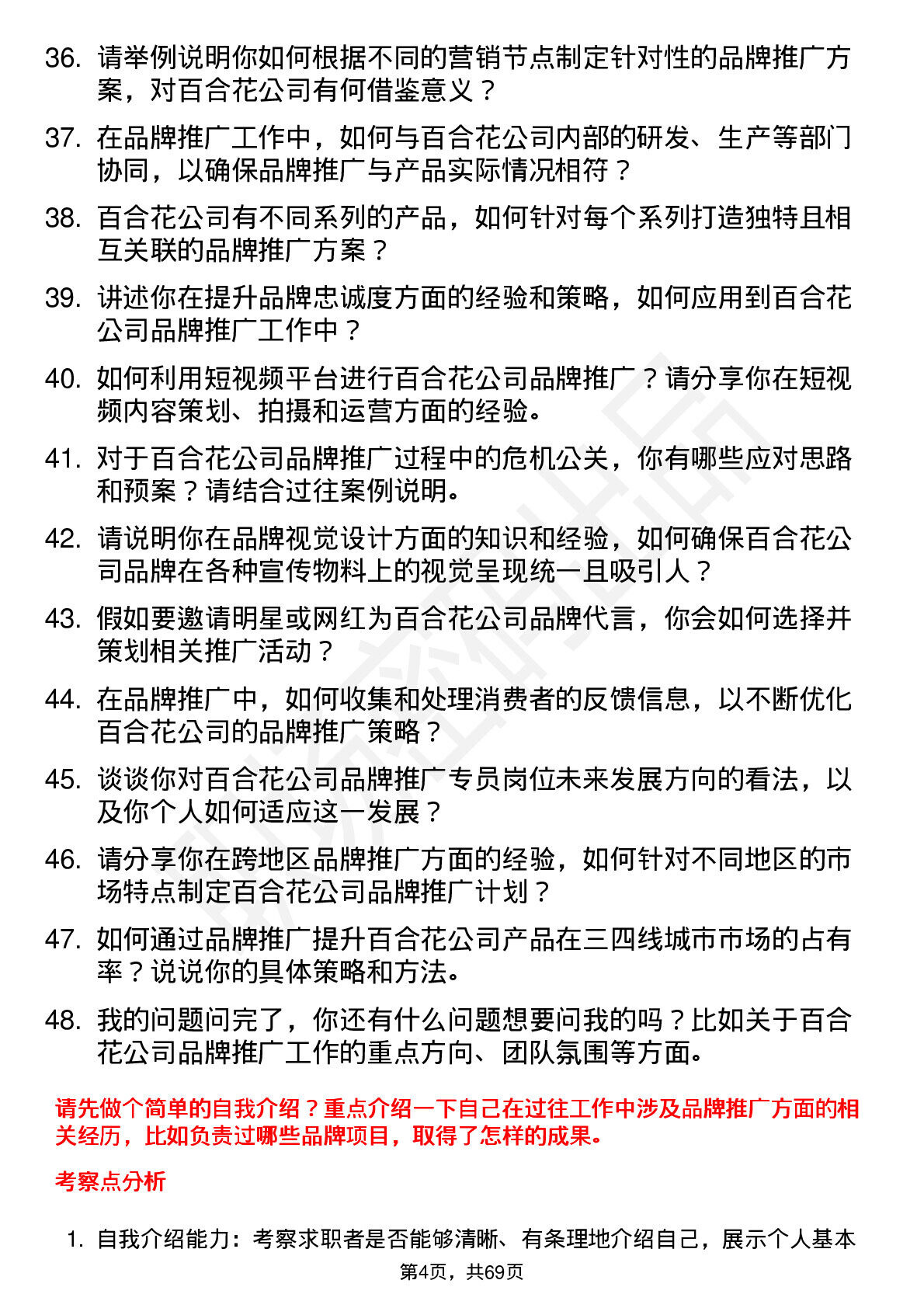 36. 请举例说明你如何根据不同的营销节点制定针对性的品牌推广方案，对百合花公司有何借鉴意义？

37. 在品牌推广工作中，如何与百合花公司内部的研发、生产等部门协同，以确保品牌推广与产品实际情况相符？

38. 百合花公司有不同系列的产品，如何针对每个系列打造独特且相互关联的品牌推广方案？

39. 讲述你在提升品牌忠诚度方面的经验和策略，如何应用到百合花公司品牌推广工作中？

40. 如何利用短视频平台进行百合花公司品牌推广？请分享你在短视频内容策划、拍摄和运营方面的经验。

41. 对于百合花公司品牌推广过程中的危机公关，你有哪些应对思路和预案？请结合过往案例说明。

42. 请说明你在品牌视觉设计方面的知识和经验，如何确保百合花公司品牌在各种宣传物料上的视觉呈现统一且吸引人？

43. 假如要邀请明星或网红为百合花公司品牌代言，你会如何选择并策划相关推广活动？

44. 在品牌推广中，如何收集和处理消费者的反馈信息，以不断优化百合花公司的品牌推广策略？

45. 谈谈你对百合花公司品牌推广专员岗位未来发展方向的看法，以及你个人如何适应这一发展？

46. 请分享你在跨地区品牌推广方面的经验，如何针对不同地区的市场特点制定百合花公司品牌推广计划？

47. 如何通过品牌推广提升百合花公司产品在三四线城市市场的占有率？说说你的具体策略和方法。

48. 我的问题问完了，你还有什么问题想要问我的吗？比如关于百合花公司品牌推广工作的重点方向、团队氛围等方面。

请先做个简单的自我介绍？重点介绍一下自己在过往工作中涉及品牌推广方面的相关经历，比如负责过哪些品牌项目，取得了怎样的成果。

考察点分析

1. 自我介绍能力：考察求职者是否能够清晰、有条理地介绍自己，展示个人基本

第4页，共69页